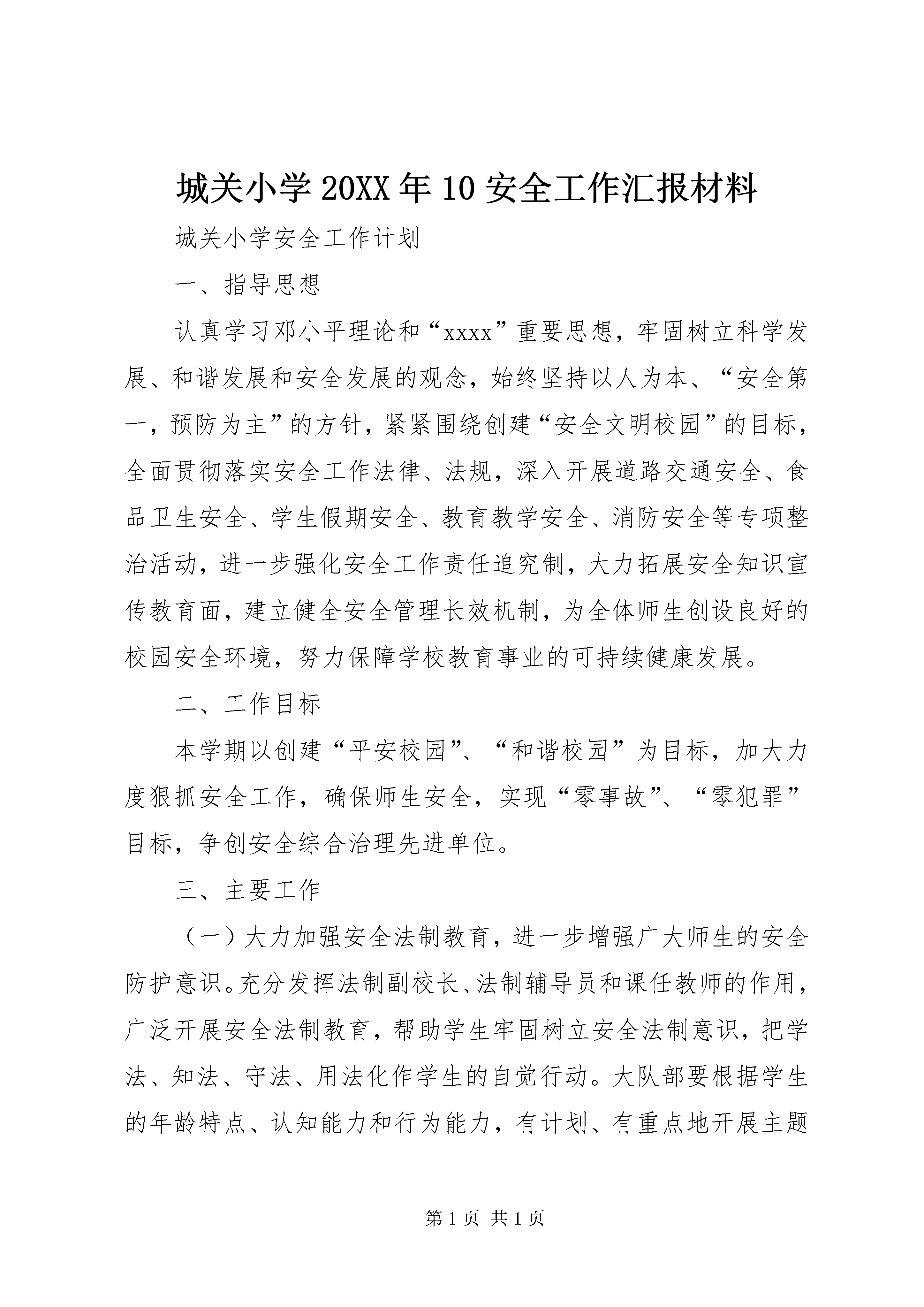 城关小学20XX年10安全工作汇报材料

城关小学安全工作计划

一、指导思想

认真学习邓小平理论和“xxxx”重要思想，牢固树立科学发展、和谐发展和安全发展的观念，始终坚持以人为本、“安全第一，预防为主”的方针，紧紧围绕创建“安全文明校园”的目标，全面贯彻落实安全工作法律、法规，深入开展道路交通安全、食品卫生安全、学生假期安全、教育教学安全、消防安全等专项整治活动，进一步强化安全工作责任追究制，大力拓展安全知识宣传教育面，建立健全安全管理长效机制，为全体师生创设良好的校园安全环境，努力保障学校教育事业的可持续健康发展。

二、工作目标

本学期以创建“平安校园”、“和谐校园”为目标，加大力度狠抓安全工作，确保师生安全，实现“零事故”、“零犯罪”目标，争创安全综合治理先进单位。

三、主要工作

（一）大力加强安全法制教育，进一步增强广大师生的安全防护意识。充分发挥法制副校长、法制辅导员和课任教师的作用，广泛开展安全法制教育，帮助学生牢固树立安全法制意识，把学法、知法、守法、用法化作学生的自觉行动。大队部要根据学生的年龄特点、认知能力和行为能力，有计划、有重点地开展主题

第1页 共1页